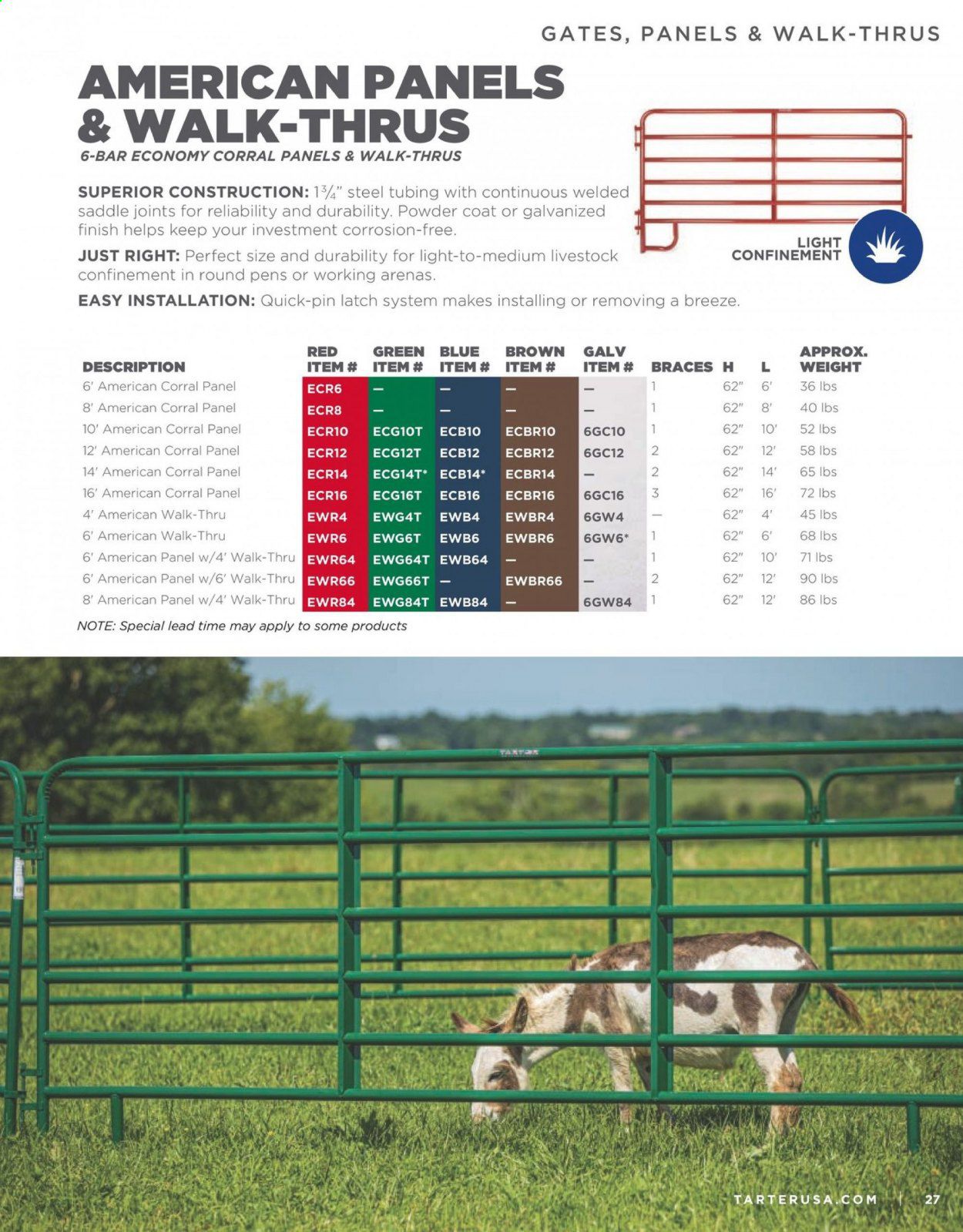 GATES, PANELS & WALK-THRUS

AMERICAN PANELS & WALK-THRUS

6-BAR ECONOMY CORRAL PANELS & WALK-THRUS

SUPERIOR CONSTRUCTION: $1\frac{3}{4}$" steel tubing with continuous welded saddle joints for reliability and durability. Powder coat or galvanized finish helps keep your investment corrosion-free.

JUST RIGHT: Perfect size and durability for light-to-medium livestock confinement in round pens or working arenas.

EASY INSTALLATION: Quick-pin latch system makes installing or removing a breeze.

LIGHT CONFINEMENT

| DESCRIPTION | RED ITEM # | GREEN ITEM # | BLUE ITEM # | BROWN ITEM # | GALV ITEM # | BRACES | H | L | APPROX. WEIGHT |
|---|---|---|---|---|---|---|---|---|---|
| 6' American Corral Panel | ECR6 | — | — | — | — | 1 | 62" | 6' | 36 lbs |
| 8' American Corral Panel | ECR8 | — | — | — | — | 1 | 62" | 8' | 40 lbs |
| 10' American Corral Panel | ECR10 | ECG10T | ECB10 | ECBR10 | 6GC10 | 1 | 62" | 10' | 52 lbs |
| 12' American Corral Panel | ECR12 | ECG12T | ECB12 | ECBR12 | 6GC12 | 2 | 62" | 12' | 58 lbs |
| 14' American Corral Panel | ECR14 | ECG14T* | ECB14* | ECBR14 | — | 2 | 62" | 14' | 65 lbs |
| 16' American Corral Panel | ECR16 | ECG16T | ECB16 | ECBR16 | 6GC16 | 3 | 62" | 16' | 72 lbs |
| 4' American Walk-Thru | EWR4 | EWG4T | EWB4 | EWBR4 | 6GW4 | — | 62" | 4' | 45 lbs |
| 6' American Walk-Thru | EWR6 | EWG6T | EWB6 | EWBR6 | 6GW6* | 1 | 62" | 6' | 68 lbs |
| 6' American Panel w/4' Walk-Thru | EWR64 | EWG64T | EWB64 | — | — | 1 | 62" | 10' | 71 lbs |
| 6' American Panel w/6' Walk-Thru | EWR66 | EWG66T | — | EWBR66 | — | 2 | 62" | 12' | 90 lbs |
| 8' American Panel w/4' Walk-Thru | EWR84 | EWG84T | EWB84 | — | 6GW84 | 1 | 62" | 12' | 86 lbs |

NOTE: Special lead time may apply to some products

TARTER

TARTERUSA.COM | 27